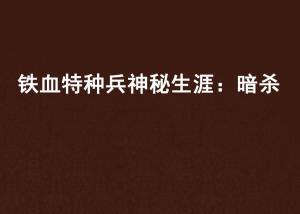 铁血特种兵神秘生涯：暗杀